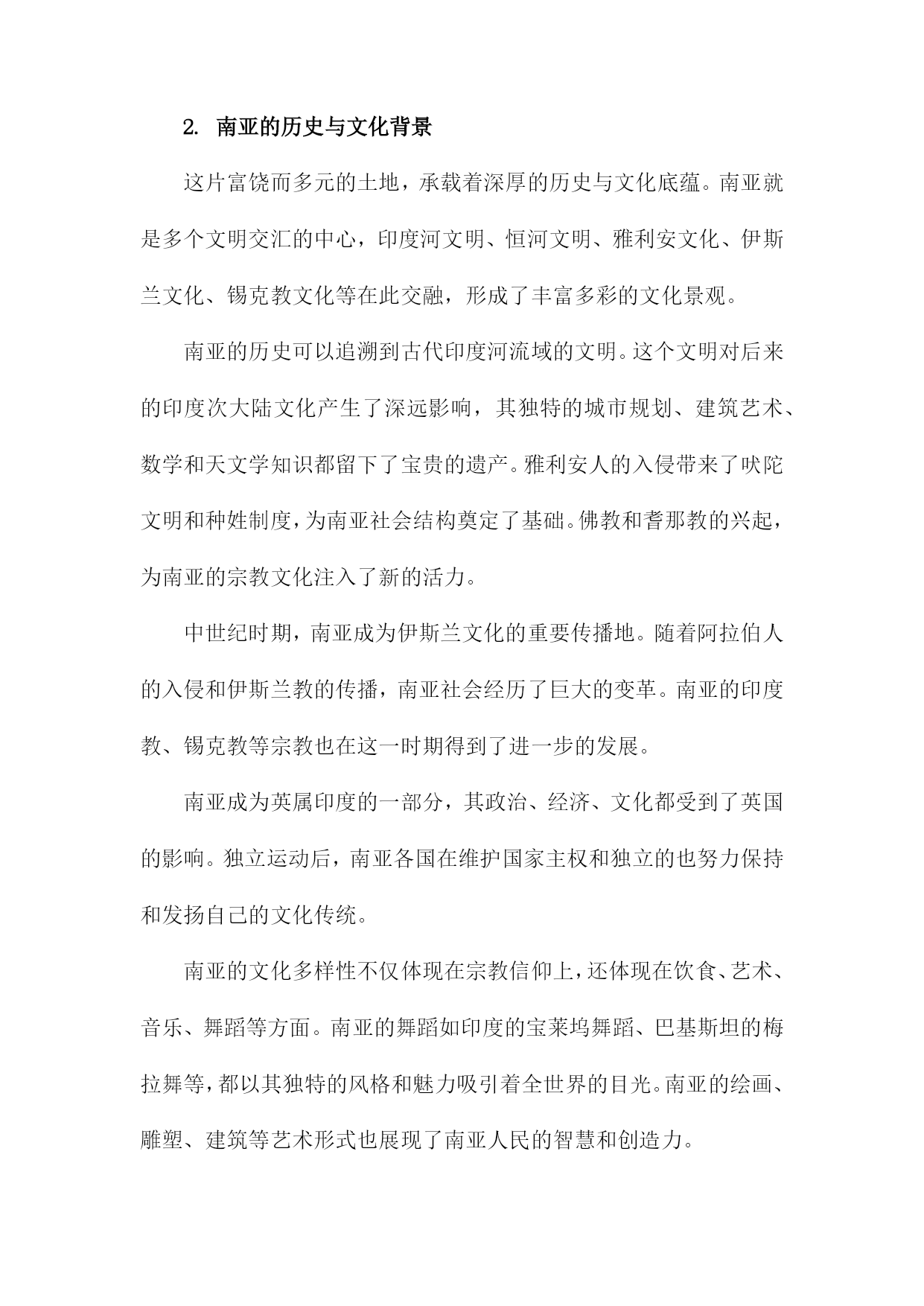 2. 南亚的历史与文化背景

这片富饶而多元的土地，承载着深厚的历史与文化底蕴。南亚就是多个文明交汇的中心，印度河文明、恒河文明、雅利安文化、伊斯兰文化、锡克教文化等在此交融，形成了丰富多彩的文化景观。

南亚的历史可以追溯到古代印度河流域的文明。这个文明对后来的印度次大陆文化产生了深远影响，其独特的城市规划、建筑艺术、数学和天文学知识都留下了宝贵的遗产。雅利安人的入侵带来了吠陀文明和种姓制度，为南亚社会结构奠定了基础。佛教和耆那教的兴起，为南亚的宗教文化注入了新的活力。

中世纪时期，南亚成为伊斯兰文化的重要传播地。随着阿拉伯人的入侵和伊斯兰教的传播，南亚社会经历了巨大的变革。南亚的印度教、锡克教等宗教也在这一时期得到了进一步的发展。

南亚成为英属印度的一部分，其政治、经济、文化都受到了英国的影响。独立运动后，南亚各国在维护国家主权和独立的也努力保持和发扬自己的文化传统。

南亚的文化多样性不仅体现在宗教信仰上，还体现在饮食、艺术、音乐、舞蹈等方面。南亚的舞蹈如印度的宝莱坞舞蹈、巴基斯坦的梅拉舞等，都以其独特的风格和魅力吸引着全世界的目光。南亚的绘画、雕塑、建筑等艺术形式也展现了南亚人民的智慧和创造力。